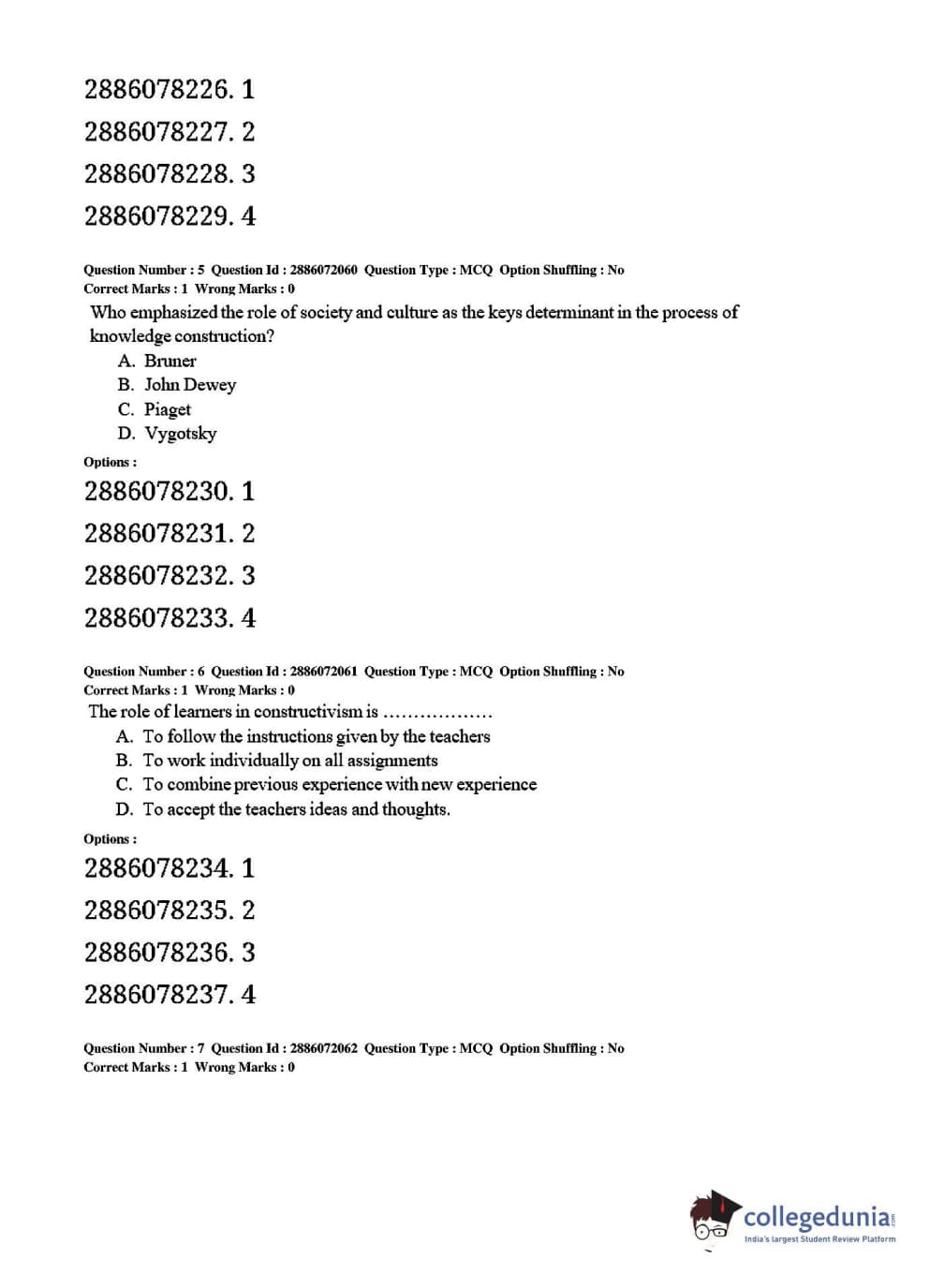 2886078226. 1
2886078227. 2
2886078228. 3
2886078229. 4

Question Number : 5 Question Id : 2886072060 Question Type : MCQ Option Shuffling : No
Correct Marks : 1 Wrong Marks : 0
Who emphasized the role of society and culture as the keys determinant in the process of knowledge construction?
A. Bruner
B. John Dewey
C. Piaget
D. Vygotsky
Options :
2886078230. 1
2886078231. 2
2886078232. 3
2886078233. 4

Question Number : 6 Question Id : 2886072061 Question Type : MCQ Option Shuffling : No
Correct Marks : 1 Wrong Marks : 0
The role of learners in constructivism is ..................
A. To follow the instructions given by the teachers
B. To work individually on all assignments
C. To combine previous experience with new experience
D. To accept the teachers ideas and thoughts.
Options :
2886078234. 1
2886078235. 2
2886078236. 3
2886078237. 4

Question Number : 7 Question Id : 2886072062 Question Type : MCQ Option Shuffling : No
Correct Marks : 1 Wrong Marks : 0

collegedunia.com
India's largest Student Review Platform